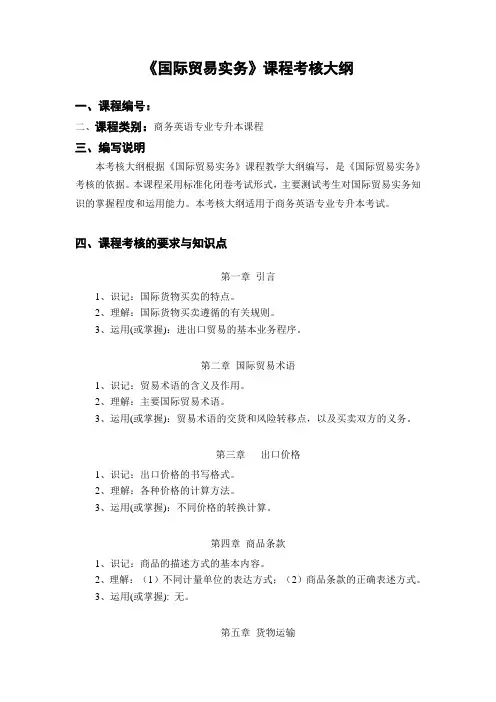 《国际贸易实务》课程考核大纲

一、课程编号：

二、课程类别：商务英语专业专升本课程

三、编写说明

本考核大纲根据《国际贸易实务》课程教学大纲编写，是《国际贸易实务》考核的依据。本课程采用标准化闭卷考试形式，主要测试考生对国际贸易实务知识的掌握程度和运用能力。本考核大纲适用于商务英语专业专升本考试。

四、课程考核的要求与知识点

第一章 引言

1、识记：国际货物买卖的特点。
2、理解：国际货物买卖遵循的有关规则。
3、运用(或掌握)：进出口贸易的基本业务程序。

第二章 国际贸易术语

1、识记：贸易术语的含义及作用。
2、理解：主要国际贸易术语。
3、运用(或掌握)：贸易术语的交货和风险转移点，以及买卖双方的义务。

第三章 出口价格

1、识记：出口价格的书写格式。
2、理解：各种价格的计算方法。
3、运用(或掌握)：不同价格的转换计算。

第四章 商品条款

1、识记：商品的描述方式的基本内容。
2、理解：（1）不同计量单位的表达方式；（2）商品条款的正确表述方式。
3、运用(或掌握)：无。

第五章 货物运输